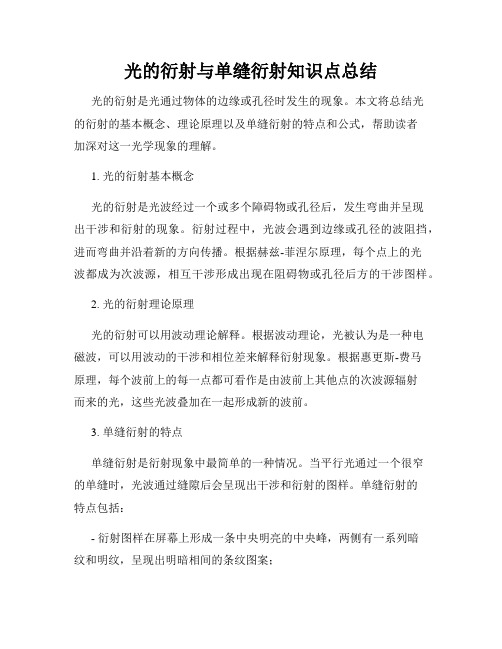 光的衍射与单缝衍射知识点总结

光的衍射是光通过物体的边缘或孔径时发生的现象。本文将总结光的衍射的基本概念、理论原理以及单缝衍射的特点和公式，帮助读者加深对这一光学现象的理解。

1. 光的衍射基本概念

光的衍射是光波经过一个或多个障碍物或孔径后，发生弯曲并呈现出干涉和衍射的现象。衍射过程中，光波会遇到边缘或孔径的波阻挡，进而弯曲并沿着新的方向传播。根据赫兹-菲涅尔原理，每个点上的光波都成为次波源，相互干涉形成出现在阻碍物或孔径后方的干涉图样。

2. 光的衍射理论原理

光的衍射可以用波动理论解释。根据波动理论，光被认为是一种电磁波，可以用波动的干涉和相位差来解释衍射现象。根据惠更斯-费马原理，每个波前上的每一点都可看作是由波前上其他点的次波源辐射而来的光，这些光波叠加在一起形成新的波前。

3. 单缝衍射的特点

单缝衍射是衍射现象中最简单的一种情况。当平行光通过一个很窄的单缝时，光波通过缝隙后会呈现出干涉和衍射的图样。单缝衍射的特点包括：

- 衍射图样在屏幕上形成一条中央明亮的中央峰，两侧有一系列暗纹和明纹，呈现出明暗相间的条纹图案；